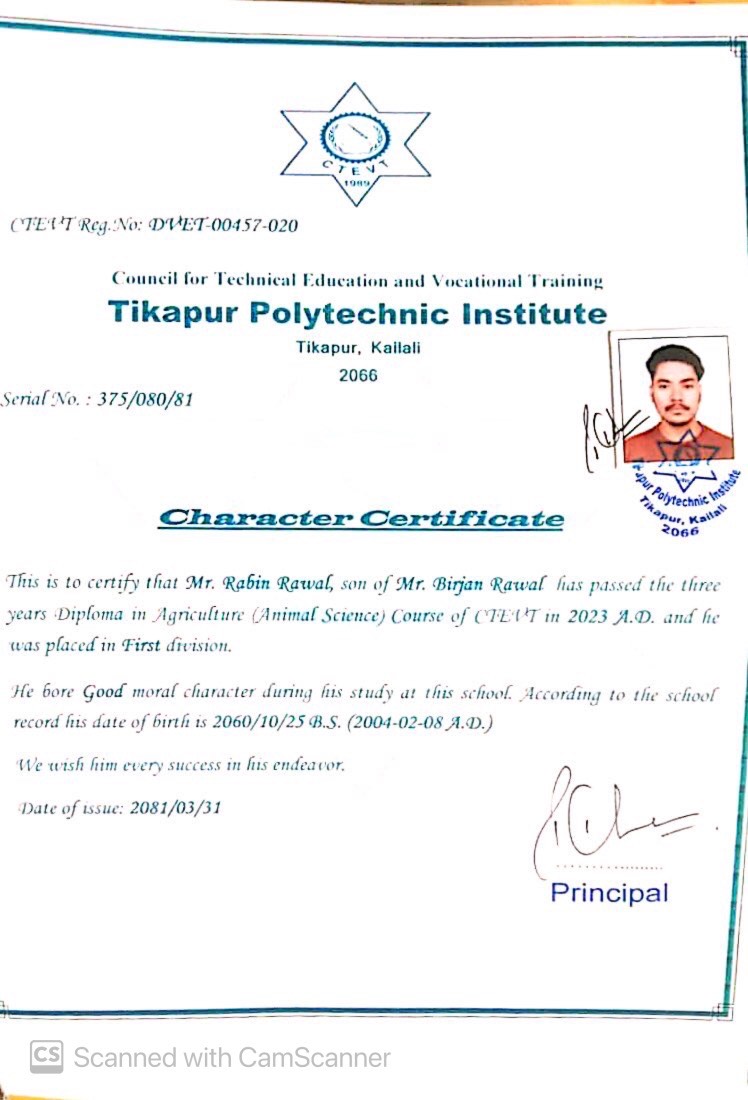 CTEVT
1989

CTEVT Reg.No: DVET-00457-020

Council for Technical Education and Vocational Training
Tikapur Polytechnic Institute
Tikapur, Kailali
2066

Serial No. : 375/080/81

Tikapur Polytechnic Institute
Tikapur, Kailali
2066

Character Certificate

This is to certify that Mr. Rabin Rawal, son of Mr. Birjan Rawal has passed the three years Diploma in Agriculture (Animal Science) Course of CTEVT in 2023 A.D. and he was placed in First division.

He bore Good moral character during his study at this school. According to the school record his date of birth is 2060/10/25 B.S. (2004-02-08 A.D.)

We wish him every success in his endeavor.

Date of issue: 2081/03/31

Principal

CS Scanned with CamScanner